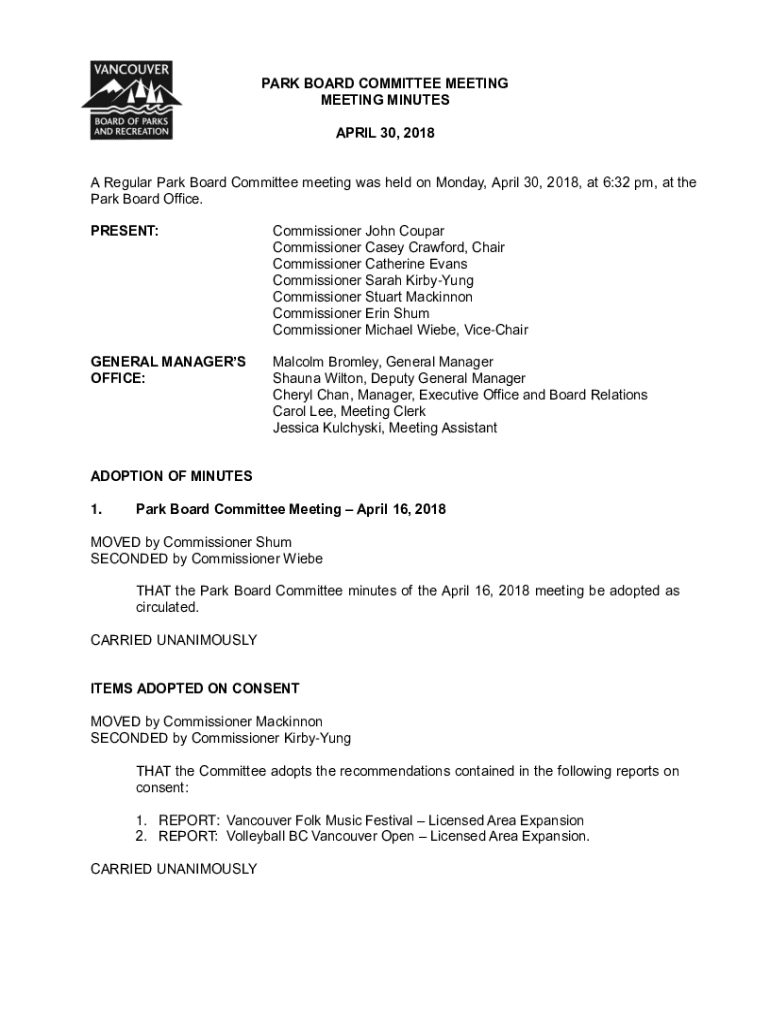 VANCOUVER
BOARD OF PARKS AND RECREATION

PARK BOARD COMMITTEE MEETING
MEETING MINUTES

APRIL 30, 2018

A Regular Park Board Committee meeting was held on Monday, April 30, 2018, at 6:32 pm, at the Park Board Office.

PRESENT:

Commissioner John Coupar
Commissioner Casey Crawford, Chair
Commissioner Catherine Evans
Commissioner Sarah Kirby-Yung
Commissioner Stuart Mackinnon
Commissioner Erin Shum
Commissioner Michael Wiebe, Vice-Chair

GENERAL MANAGER'S OFFICE:

Malcolm Bromley, General Manager
Shauna Wilton, Deputy General Manager
Cheryl Chan, Manager, Executive Office and Board Relations
Carol Lee, Meeting Clerk
Jessica Kulchyski, Meeting Assistant

ADOPTION OF MINUTES

1. Park Board Committee Meeting – April 16, 2018

MOVED by Commissioner Shum
SECONDED by Commissioner Wiebe

THAT the Park Board Committee minutes of the April 16, 2018 meeting be adopted as circulated.

CARRIED UNANIMOUSLY

ITEMS ADOPTED ON CONSENT

MOVED by Commissioner Mackinnon
SECONDED by Commissioner Kirby-Yung

THAT the Committee adopts the recommendations contained in the following reports on consent:

1. REPORT: Vancouver Folk Music Festival – Licensed Area Expansion
2. REPORT: Volleyball BC Vancouver Open – Licensed Area Expansion.

CARRIED UNANIMOUSLY